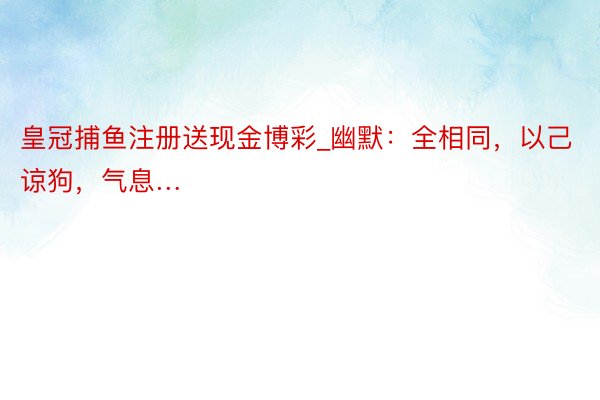 皇冠捕鱼注册送现金博彩_幽默：全相同，以己谅狗，气息...